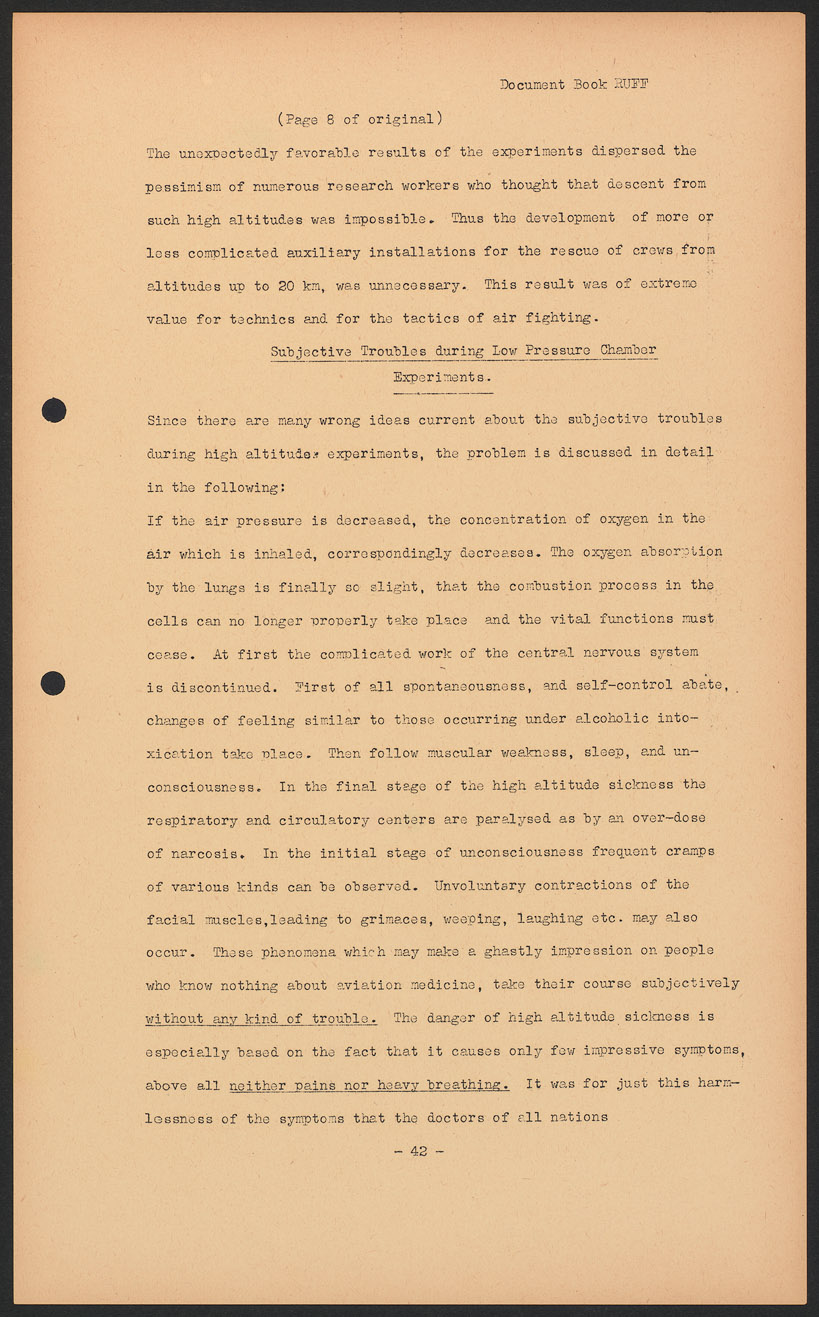 Document Book RUFF

(Page 8 of original)

The unexpectedly favorable results of the experiments dispersed the pessimism of numerous research workers who thought that descent from such high altitudes was impossible. Thus the development of more or less complicated auxiliary installations for the rescue of crews from altitudes up to 20 km, was unnecessary. This result was of extreme value for technics and for the tactics of air fighting.

Subjective Troubles during Low Pressure Chamber Experiments.

Since there are many wrong ideas current about the subjective troubles during high altitude experiments, the problem is discussed in detail in the following:

If the air pressure is decreased, the concentration of oxygen in the air which is inhaled, correspondingly decreases. The oxygen absorption by the lungs is finally so slight, that the combustion process in the cells can no longer properly take place and the vital functions must cease. At first the complicated work of the central nervous system is discontinued. First of all spontaneousness, and self-control abate, changes of feeling similar to those occurring under alcoholic intoxication take place. Then follow muscular weakness, sleep, and unconsciousness. In the final stage of the high altitude sickness the respiratory and circulatory centers are paralysed as by an over-dose of narcosis. In the initial stage of unconsciousness frequent cramps of various kinds can be observed. Unvoluntary contractions of the facial muscles,leading to grimaces, weeping, laughing etc. may also occur. These phenomena which may make a ghastly impression on people who know nothing about aviation medicine, take their course subjectively without any kind of trouble. The danger of high altitude sickness is especially based on the fact that it causes only few impressive symptoms, above all neither pains nor heavy breathing. It was for just this harmlessness of the symptoms that the doctors of all nations

- 42 -